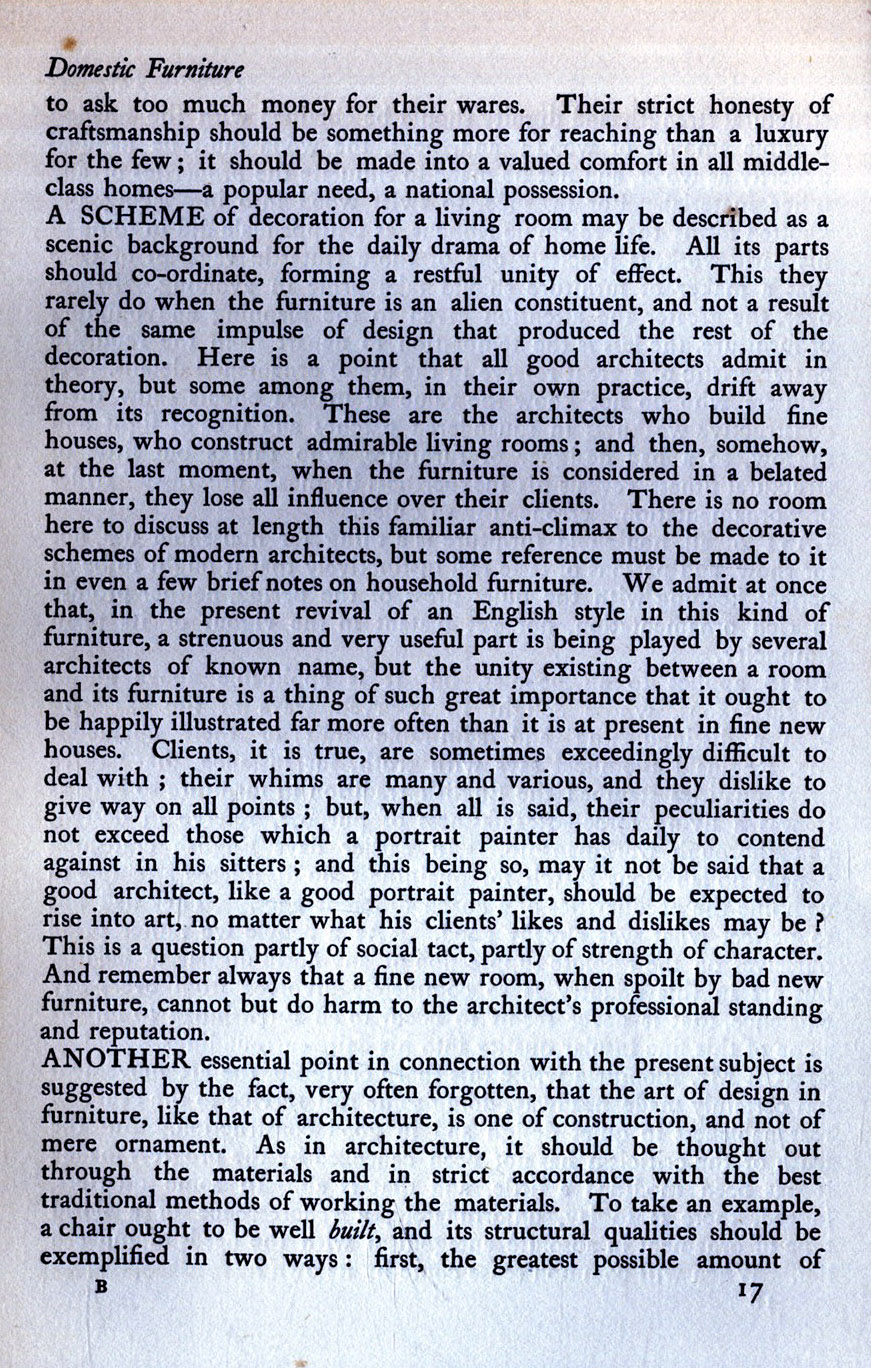 Domestic Furniture

to ask too much money for their wares. Their strict honesty of craftsmanship should be something more for reaching than a luxury for the few; it should be made into a valued comfort in all middle-class homes—a popular need, a national possession.

A SCHEME of decoration for a living room may be described as a scenic background for the daily drama of home life. All its parts should co-ordinate, forming a restful unity of effect. This they rarely do when the furniture is an alien constituent, and not a result of the same impulse of design that produced the rest of the decoration. Here is a point that all good architects admit in theory, but some among them, in their own practice, drift away from its recognition. These are the architects who build fine houses, who construct admirable living rooms; and then, somehow, at the last moment, when the furniture is considered in a belated manner, they lose all influence over their clients. There is no room here to discuss at length this familiar anti-climax to the decorative schemes of modern architects, but some reference must be made to it in even a few brief notes on household furniture. We admit at once that, in the present revival of an English style in this kind of furniture, a strenuous and very useful part is being played by several architects of known name, but the unity existing between a room and its furniture is a thing of such great importance that it ought to be happily illustrated far more often than it is at present in fine new houses. Clients, it is true, are sometimes exceedingly difficult to deal with; their whims are many and various, and they dislike to give way on all points; but, when all is said, their peculiarities do not exceed those which a portrait painter has daily to contend against in his sitters; and this being so, may it not be said that a good architect, like a good portrait painter, should be expected to rise into art, no matter what his clients' likes and dislikes may be? This is a question partly of social tact, partly of strength of character. And remember always that a fine new room, when spoilt by bad new furniture, cannot but do harm to the architect's professional standing and reputation.

ANOTHER essential point in connection with the present subject is suggested by the fact, very often forgotten, that the art of design in furniture, like that of architecture, is one of construction, and not of mere ornament. As in architecture, it should be thought out through the materials and in strict accordance with the best traditional methods of working the materials. To take an example, a chair ought to be well built, and its structural qualities should be exemplified in two ways: first, the greatest possible amount of

B 17